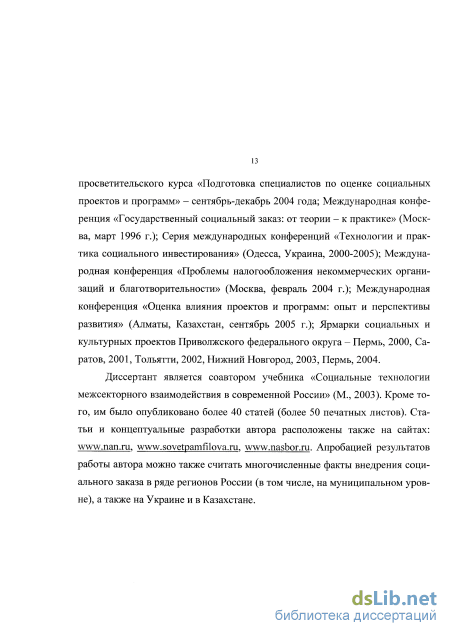 13

просветительского курса «Подготовка специалистов по оценке социальных проектов и программ» – сентябрь-декабрь 2004 года; Международная конференция «Государственный социальный заказ: от теории – к практике» (Москва, март 1996 г.); Серия международных конференций «Технологии и практика социального инвестирования» (Одесса, Украина, 2000-2005); Международная конференция «Проблемы налогообложения некоммерческих организаций и благотворительности» (Москва, февраль 2004 г.); Международная конференция «Оценка влияния проектов и программ: опыт и перспективы развития» (Алматы, Казахстан, сентябрь 2005 г.); Ярмарки социальных и культурных проектов Приволжского федерального округа – Пермь, 2000, Саратов, 2001, Тольятти, 2002, Нижний Новгород, 2003, Пермь, 2004.

Диссертант является соавтором учебника «Социальные технологии межсекторного взаимодействия в современной России» (М., 2003). Кроме того, им было опубликовано более 40 статей (более 50 печатных листов). Статьи и концептуальные разработки автора расположены также на сайтах: www.nan.ru, www.sovetpamfilova.ru, www.nasbor.ru. Апробацией результатов работы автора можно также считать многочисленные факты внедрения социального заказа в ряде регионов России (в том числе, на муниципальном уровне), а также на Украине и в Казахстане.

dsLib.net
библиотека диссертаций